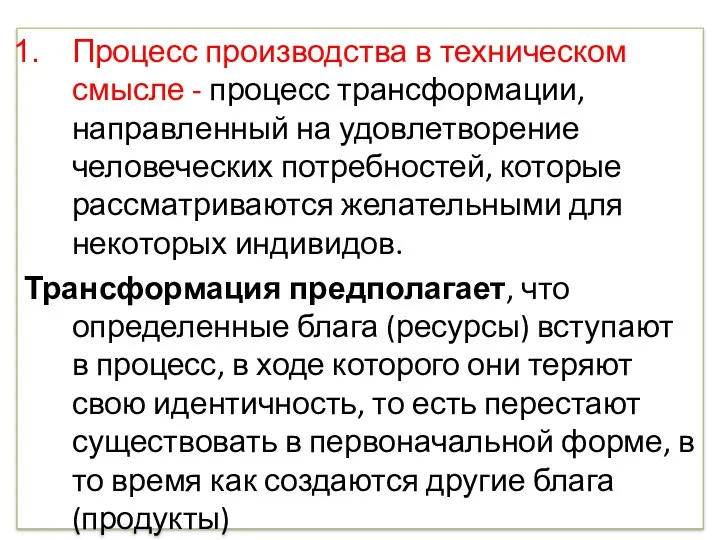 1. Процесс производства в техническом смысле - процесс трансформации, направленный на удовлетворение человеческих потребностей, которые рассматриваются желательными для некоторых индивидов.

Трансформация предполагает, что определенные блага (ресурсы) вступают в процесс, в ходе которого они теряют свою идентичность, то есть перестают существовать в первоначальной форме, в то время как создаются другие блага (продукты)